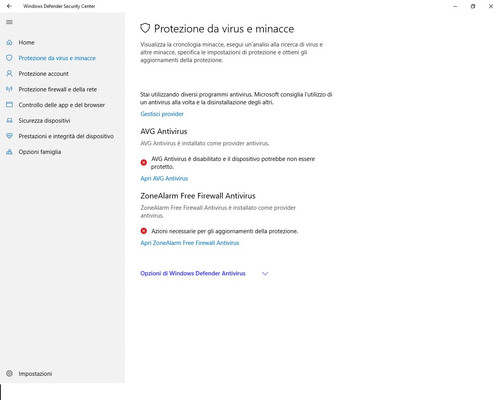 Windows Defender Security Center

Home
Protezione da virus e minacce
Protezione account
Protezione firewall e della rete
Controllo delle app e del browser
Sicurezza dispositivi
Prestazioni e integrità del dispositivo
Opzioni famiglia

Impostazioni

Protezione da virus e minacce

Visualizza la cronologia minacce, esegui un'analisi alla ricerca di virus e altre minacce, specifica le impostazioni di protezione e ottieni gli aggiornamenti della protezione.

Stai utilizzando diversi programmi antivirus. Microsoft consiglia l'utilizzo di un antivirus alla volta e la disinstallazione degli altri.

Gestisci provider

AVG Antivirus

AVG Antivirus è installato come provider antivirus.

AVG Antivirus è disabilitato e il dispositivo potrebbe non essere protetto.

Apri AVG Antivirus

ZoneAlarm Free Firewall Antivirus

ZoneAlarm Free Firewall Antivirus è installato come provider antivirus.

Azioni necessarie per gli aggiornamenti della protezione.

Apri ZoneAlarm Free Firewall Antivirus

Opzioni di Windows Defender Antivirus